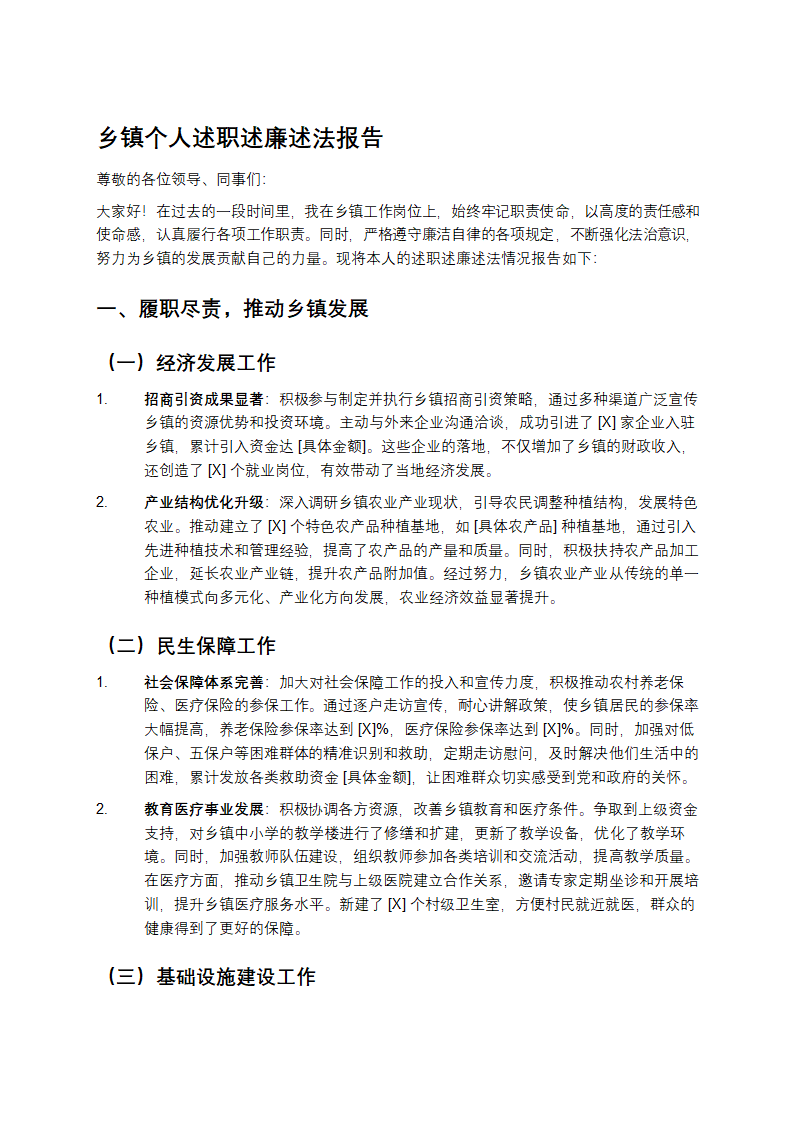 乡镇个人述职述廉述法报告

尊敬的各位领导、同事们:

大家好！在过去的一段时间里，我在乡镇工作岗位上，始终牢记职责使命，以高度的责任感和使命感，认真履行各项工作职责。同时，严格遵守廉洁自律的各项规定，不断强化法治意识，努力为乡镇的发展贡献自己的力量。现将本人的述职述廉述法情况报告如下:

一、履职尽责，推动乡镇发展

（一）经济发展工作

1. 招商引资成果显著：积极参与制定并执行乡镇招商引资策略，通过多种渠道广泛宣传乡镇的资源优势和投资环境。主动与外来企业沟通洽谈，成功引进了 [X] 家企业入驻乡镇，累计引入资金达 [具体金额]。这些企业的落地，不仅增加了乡镇的财政收入，还创造了 [X] 个就业岗位，有效带动了当地经济发展。

2. 产业结构优化升级：深入调研乡镇农业产业现状，引导农民调整种植结构，发展特色农业。推动建立了 [X] 个特色农产品种植基地，如 [具体农产品] 种植基地，通过引入先进种植技术和管理经验，提高了农产品的产量和质量。同时，积极扶持农产品加工企业，延长农业产业链，提升农产品附加值。经过努力，乡镇农业产业从传统的单一种植模式向多元化、产业化方向发展，农业经济效益显著提升。

（二）民生保障工作

1. 社会保障体系完善：加大对社会保障工作的投入和宣传力度，积极推动农村养老保险、医疗保险的参保工作。通过逐户走访宣传，耐心讲解政策，使乡镇居民的参保率大幅提高，养老保险参保率达到 [X]%，医疗保险参保率达到 [X]%。同时，加强对低保户、五保户等困难群体的精准识别和救助，定期走访慰问，及时解决他们生活中的困难，累计发放各类救助资金 [具体金额]，让困难群众切实感受到党和政府的关怀。

2. 教育医疗事业发展：积极协调各方资源，改善乡镇教育和医疗条件。争取到上级资金支持，对乡镇中小学的教学楼进行了修缮和扩建，更新了教学设备，优化了教学环境。同时，加强教师队伍建设，组织教师参加各类培训和交流活动，提高教学质量。在医疗方面，推动乡镇卫生院与上级医院建立合作关系，邀请专家定期坐诊和开展培训，提升乡镇医疗服务水平。新建了 [X] 个村级卫生室，方便村民就近就医，群众的健康得到了更好的保障。

（三）基础设施建设工作